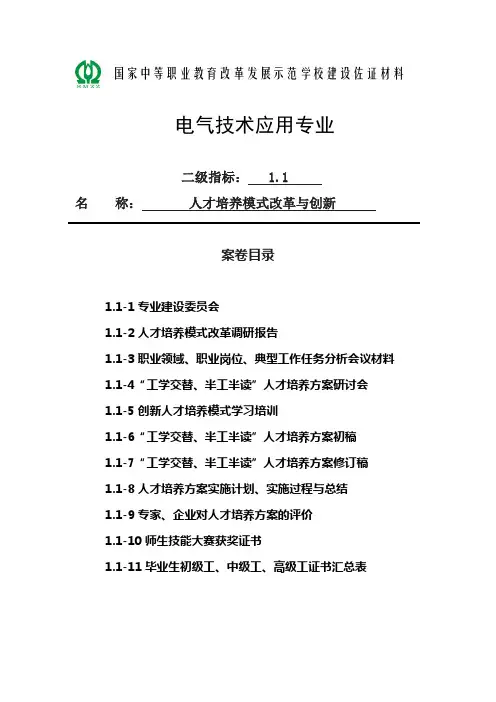 国家中等职业教育改革发展示范学校建设佐证材料

电气技术应用专业

二级指标： 1.1

名 称： 人才培养模式改革与创新

案卷目录

1.1-1 专业建设委员会

1.1-2 人才培养模式改革调研报告

1.1-3 职业领域、职业岗位、典型工作任务分析会议材料

1.1-4 “工学交替、半工半读”人才培养方案研讨会

1.1-5 创新人才培养模式学习培训

1.1-6 “工学交替、半工半读”人才培养方案初稿

1.1-7 “工学交替、半工半读”人才培养方案修订稿

1.1-8 人才培养方案实施计划、实施过程与总结

1.1-9 专家、企业对人才培养方案的评价

1.1-10 师生技能大赛获奖证书

1.1-11 毕业生初级工、中级工、高级工证书汇总表